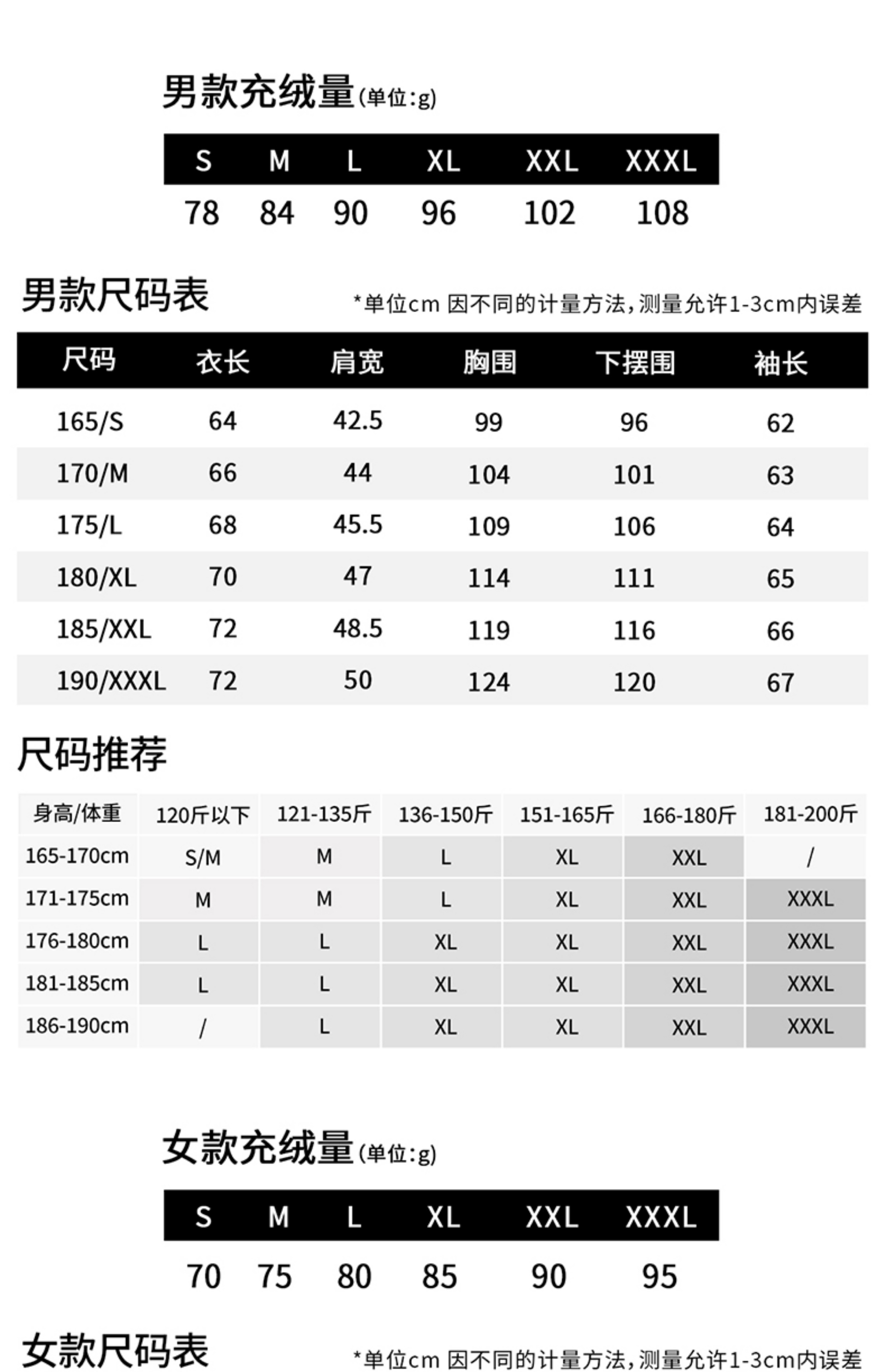 男款充绒量(单位:g)

| S | M | L | XL | XXL | XXXL |
|---|---|---|---|---|---|
| 78 | 84 | 90 | 96 | 102 | 108 |

男款尺码表

*单位cm 因不同的计量方法,测量允许1-3cm内误差

| 尺码 | 衣长 | 肩宽 | 胸围 | 下摆围 | 袖长 |
|---|---|---|---|---|---|
| 165/S | 64 | 42.5 | 99 | 96 | 62 |
| 170/M | 66 | 44 | 104 | 101 | 63 |
| 175/L | 68 | 45.5 | 109 | 106 | 64 |
| 180/XL | 70 | 47 | 114 | 111 | 65 |
| 185/XXL | 72 | 48.5 | 119 | 116 | 66 |
| 190/XXXL | 72 | 50 | 124 | 120 | 67 |

尺码推荐

| 身高/体重 | 120斤以下 | 121-135斤 | 136-150斤 | 151-165斤 | 166-180斤 | 181-200斤 |
|---|---|---|---|---|---|---|
| 165-170cm | S/M | M | L | XL | XXL | / |
| 171-175cm | M | M | L | XL | XXL | XXXL |
| 176-180cm | L | L | XL | XL | XXL | XXXL |
| 181-185cm | L | L | XL | XL | XXL | XXXL |
| 186-190cm | / | L | XL | XL | XXL | XXXL |

女款充绒量(单位:g)

| S | M | L | XL | XXL | XXXL |
|---|---|---|---|---|---|
| 70 | 75 | 80 | 85 | 90 | 95 |

女款尺码表

*单位cm 因不同的计量方法,测量允许1-3cm内误差